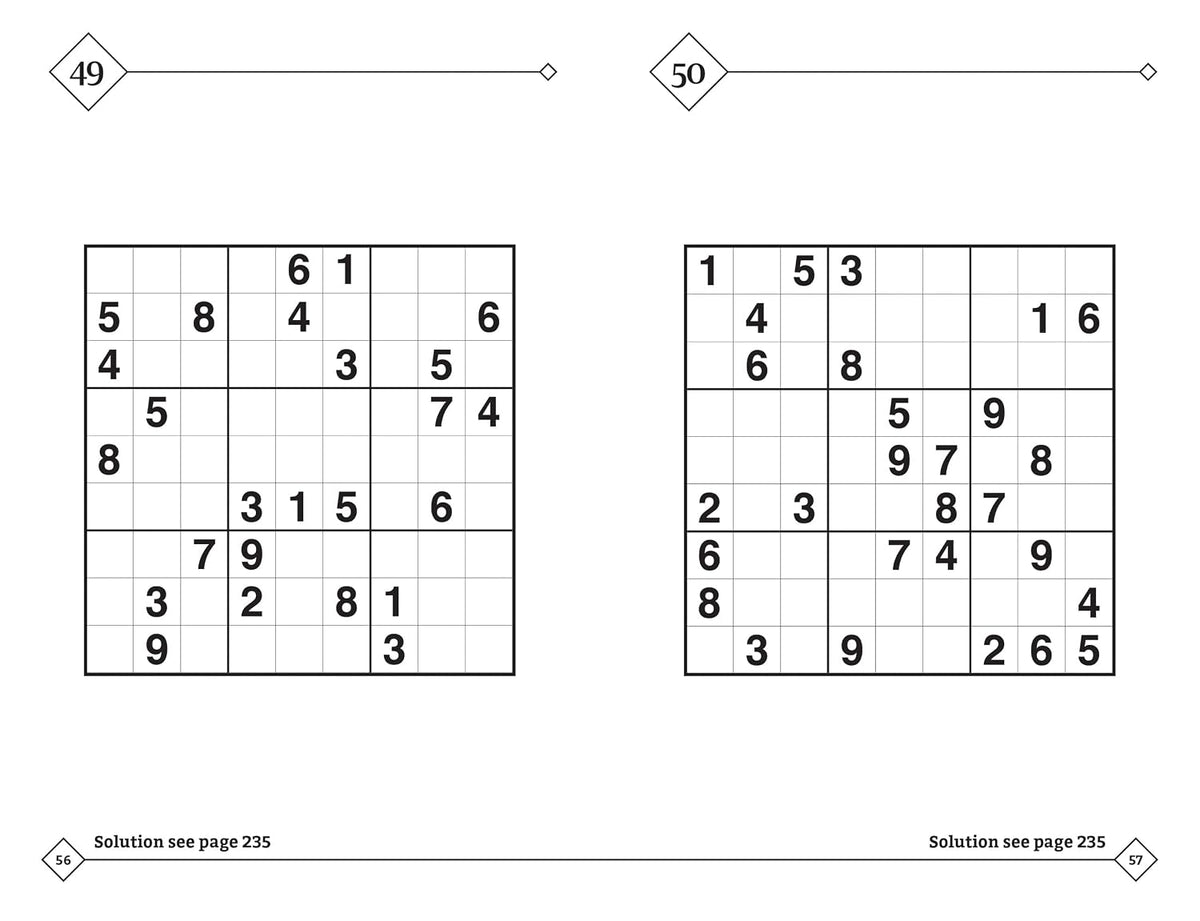 49

|   |   |   |   |   |   |   |   |   |
|---|---|---|---|---|---|---|---|---|
|   |   |   |   | 6 | 1 |   |   |   |
| 5 |   | 8 |   | 4 |   |   |   | 6 |
| 4 |   |   |   |   | 3 |   | 5 |   |
|   | 5 |   |   |   |   |   | 7 | 4 |
| 8 |   |   |   |   |   |   |   |   |
|   |   |   | 3 | 1 | 5 |   | 6 |   |
|   |   | 7 | 9 |   |   |   |   |   |
|   | 3 |   | 2 |   | 8 | 1 |   |   |
|   | 9 |   |   |   |   | 3 |   |   |

56 Solution see page 235

50

|   |   |   |   |   |   |   |   |   |
|---|---|---|---|---|---|---|---|---|
| 1 |   | 5 | 3 |   |   |   |   |   |
|   | 4 |   |   |   |   |   | 1 | 6 |
|   | 6 |   | 8 |   |   |   |   |   |
|   |   |   |   | 5 |   | 9 |   |   |
|   |   |   |   | 9 | 7 |   | 8 |   |
| 2 |   | 3 |   |   | 8 | 7 |   |   |
| 6 |   |   |   | 7 | 4 |   | 9 |   |
| 8 |   |   |   |   |   |   |   | 4 |
|   | 3 |   | 9 |   |   | 2 | 6 | 5 |

Solution see page 235 57